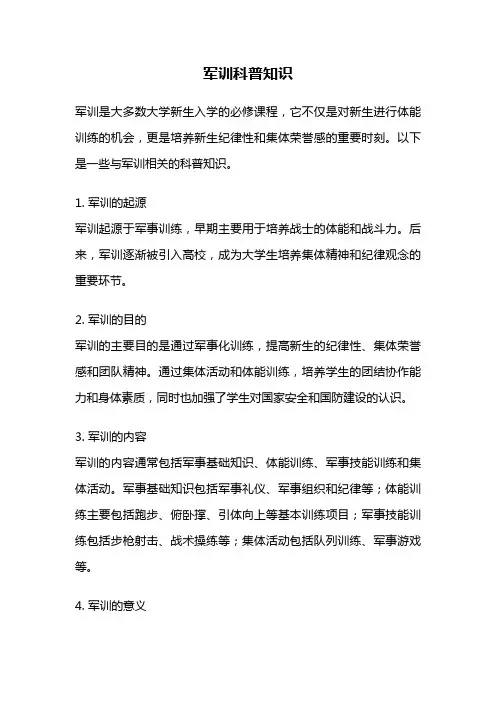 军训科普知识

军训是大多数大学新生入学的必修课程，它不仅是对新生进行体能训练的机会，更是培养新生纪律性和集体荣誉感的重要时刻。以下是一些与军训相关的科普知识。

1. 军训的起源
军训起源于军事训练，早期主要用于培养战士的体能和战斗力。后来，军训逐渐被引入高校，成为大学生培养集体精神和纪律观念的重要环节。

2. 军训的目的
军训的主要目的是通过军事化训练，提高新生的纪律性、集体荣誉感和团队精神。通过集体活动和体能训练，培养学生的团结协作能力和身体素质，同时也加强了学生对国家安全和国防建设的认识。

3. 军训的内容
军训的内容通常包括军事基础知识、体能训练、军事技能训练和集体活动。军事基础知识包括军事礼仪、军事组织和纪律等；体能训练主要包括跑步、俯卧撑、引体向上等基本训练项目；军事技能训练包括步枪射击、战术操练等；集体活动包括队列训练、军事游戏等。

4. 军训的意义